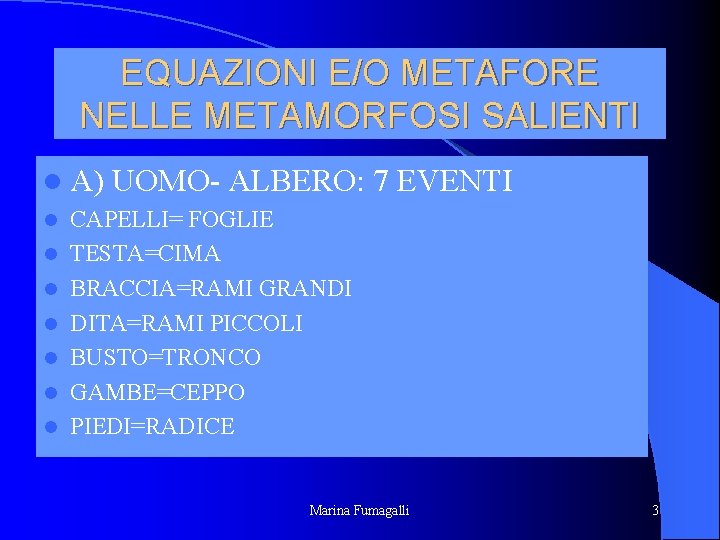 EQUAZIONI E/O METAFORE NELLE METAMORFOSI SALIENTI

A) UOMO- ALBERO: 7 EVENTI

CAPELLI= FOGLIE

TESTA=CIMA

BRACCIA=RAMI GRANDI

DITA=RAMI PICCOLI

BUSTO=TRONCO

GAMBE=CEPPO

PIEDI=RADICE

Marina Fumagalli

3